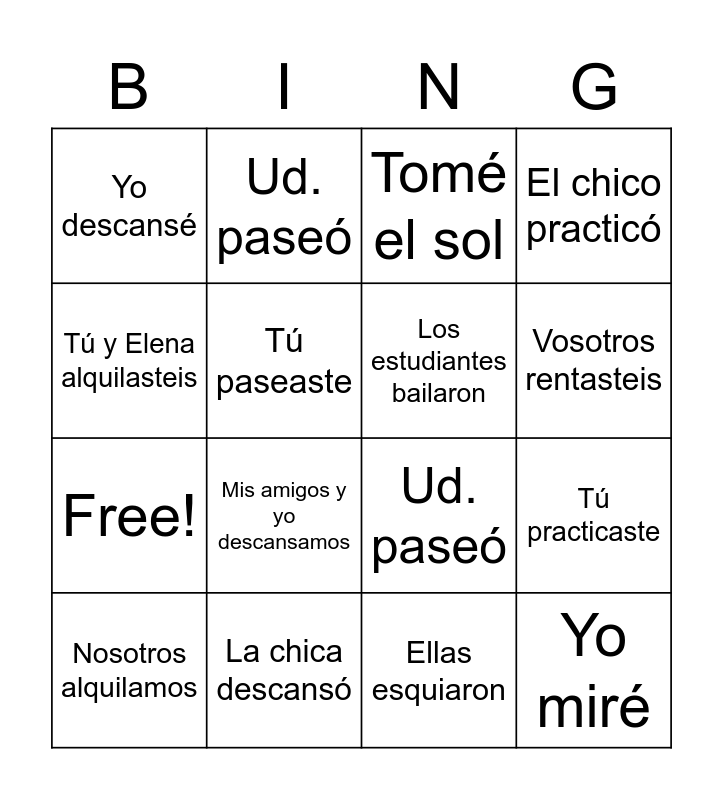 | B | I | N | G |
|---|---|---|---|
| Yo descansé | Ud. paseó | Tomé el sol | El chico practicó |
| Tú y Elena alquilasteis | Tú paseaste | Los estudiantes bailaron | Vosotros rentasteis |
| Free! | Mis amigos y yo descansamos | Ud. paseó | Tú practicaste |
| Nosotros alquilamos | La chica descansó | Ellas esquiaron | Yo miré |